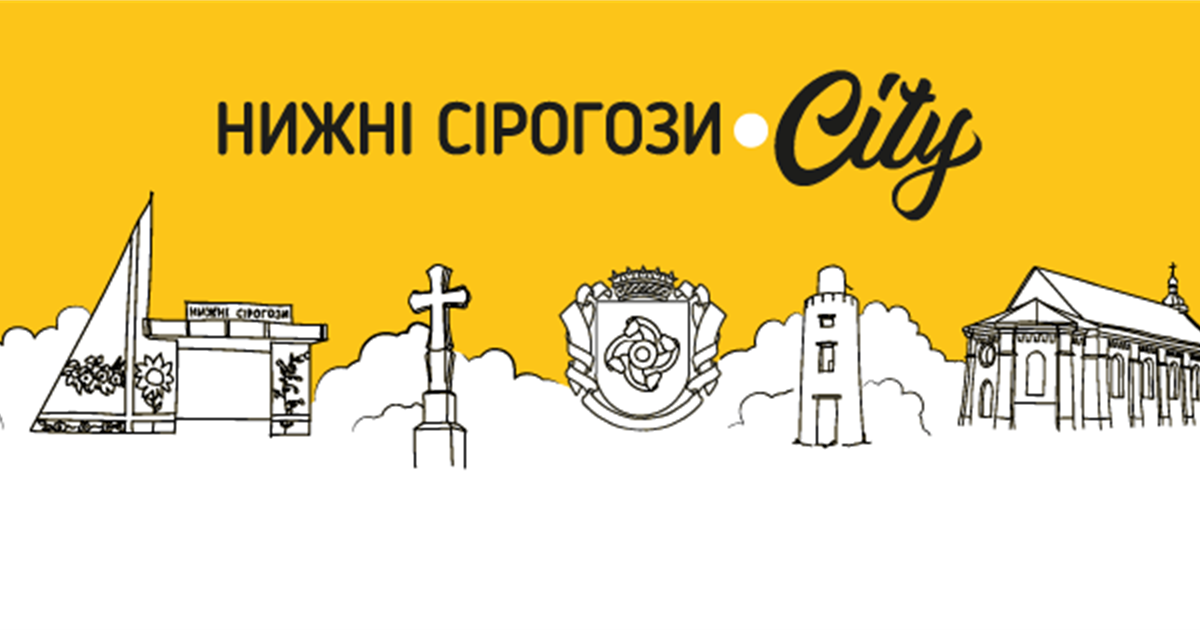 НИЖНІ СІРОГОЗИ City

НИЖНІ СІРОГОЗИ